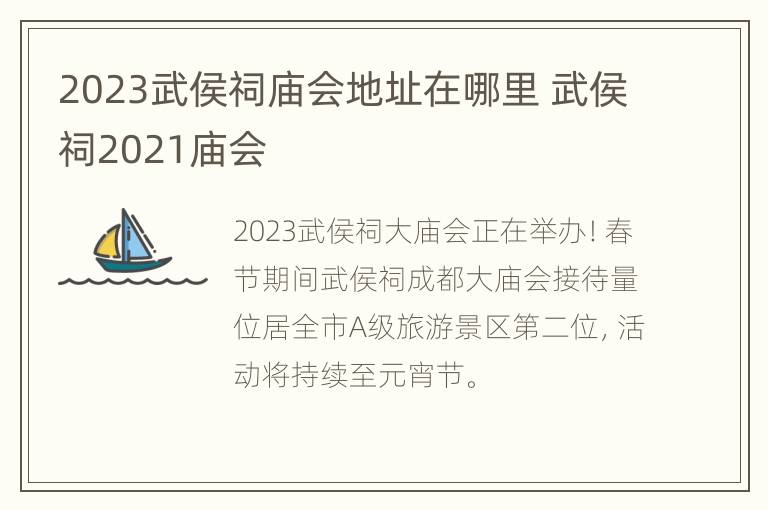 2023武侯祠庙会地址在哪里 武侯祠2021庙会

2023武侯祠大庙会正在举办! 春节期间武侯祠成都大庙会接待量位居全市A级旅游景区第二位, 活动将持续至元宵节。